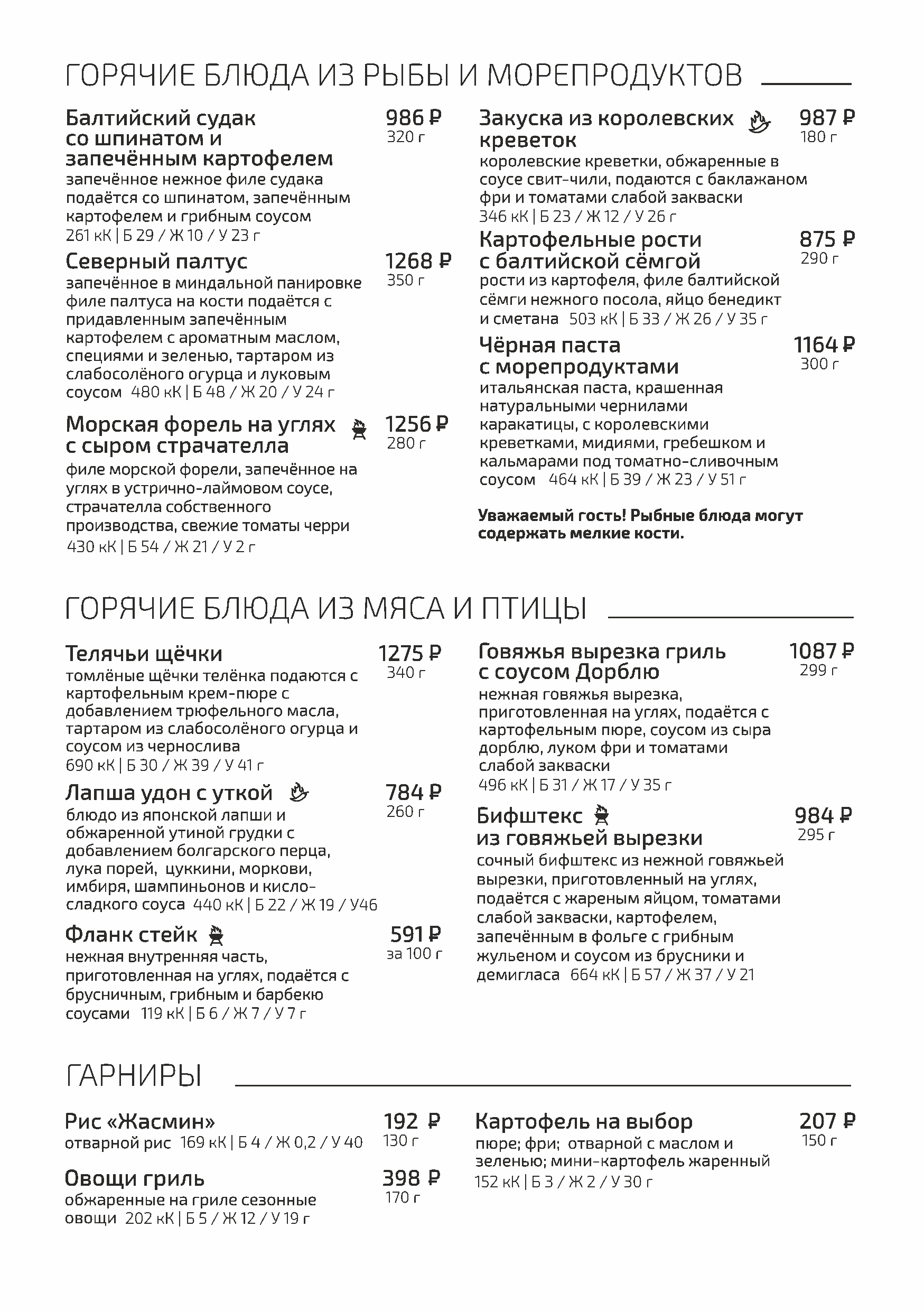 ГОРЯЧИЕ БЛЮДА ИЗ РЫБЫ И МОРЕПРОДУКТОВ

Балтийский судак со шпинатом и запечённым картофелем
986 ₽
320 г
запечённое нежное филе судака подаётся со шпинатом, запечённым картофелем и грибным соусом
261 кК | Б 29 / Ж 10 / У 23 г

Северный палтус
1268 ₽
350 г
запечённое в миндальной панировке филе палтуса на кости подаётся с придавленным запечённым картофелем с ароматным маслом, специями и зеленью, тартаром из слабосолёного огурца и луковым соусом 480 кК | Б 48 / Ж 20 / У 24 г

Морская форель на углях с сыром страчателла
1256 ₽
280 г
филе морской форели, запечённое на углях в устрично-лаймовом соусе, страчателла собственного производства, свежие томаты черри
430 кК | Б 54 / Ж 21 / У 2 г

Закуска из королевских креветок
987 ₽
180 г
королевские креветки, обжаренные в соусе свит-чили, подаются с баклажаном фри и томатами слабой закваски
346 кК | Б 23 / Ж 12 / У 26 г

Картофельные рости с балтийской сёмгой
875 ₽
290 г
рости из картофеля, филе балтийской сёмги нежного посола, яйцо бенедикт и сметана 503 кК | Б 33 / Ж 26 / У 35 г

Чёрная паста с морепродуктами
1164 ₽
300 г
итальянская паста, крашенная натуральными чернилами каракатицы, с королевскими креветками, мидиями, гребешком и кальмарами под томатно-сливочным соусом 464 кК | Б 39 / Ж 23 / У 51 г

Уважаемый гость! Рыбные блюда могут содержать мелкие кости.

ГОРЯЧИЕ БЛЮДА ИЗ МЯСА И ПТИЦЫ

Телячьи щёчки
1275 ₽
340 г
томлёные щёчки телёнка подаются с картофельным крем-пюре с добавлением трюфельного масла, тартаром из слабосолёного огурца и соусом из чернослива
690 кК | Б 30 / Ж 39 / У 41 г

Лапша удон с уткой
784 ₽
260 г
блюдо из японской лапши и обжаренной утиной грудки с добавлением болгарского перца, лука порей, цуккини, моркови, имбиря, шампиньонов и кисло-сладкого соуса 440 кК | Б 22 / Ж 19 / У46

Фланк стейк
591 ₽
за 100 г
нежная внутренняя часть, приготовленная на углях, подаётся с брусничным, грибным и барбекю соусами 119 кК | Б 6 / Ж 7 / У 7 г

Говяжья вырезка гриль с соусом Дорблю
1087 ₽
299 г
нежная говяжья вырезка, приготовленная на углях, подаётся с картофельным пюре, соусом из сыра дорблю, луком фри и томатами слабой закваски
496 кК | Б 31 / Ж 17 / У 35 г

Бифштекс из говяжьей вырезки
984 ₽
295 г
сочный бифштекс из нежной говяжьей вырезки, приготовленный на углях, подаётся с жареным яйцом, томатами слабой закваски, картофелем, запечённым в фольге с грибным жульеном и соусом из брусники и демигласа 664 кК | Б 57 / Ж 37 / У 21

ГАРНИРЫ

Рис «Жасмин»
192 ₽
130 г
отварной рис 169 кК | Б 4 / Ж 0,2 / У 40

Овощи гриль
398 ₽
170 г
обжаренные на гриле сезонные овощи 202 кК | Б 5 / Ж 12 / У 19 г

Картофель на выбор
207 ₽
150 г
пюре; фри; отварной с маслом и зеленью; мини-картофель жаренный
152 кК | Б 3 / Ж 2 / У 30 г